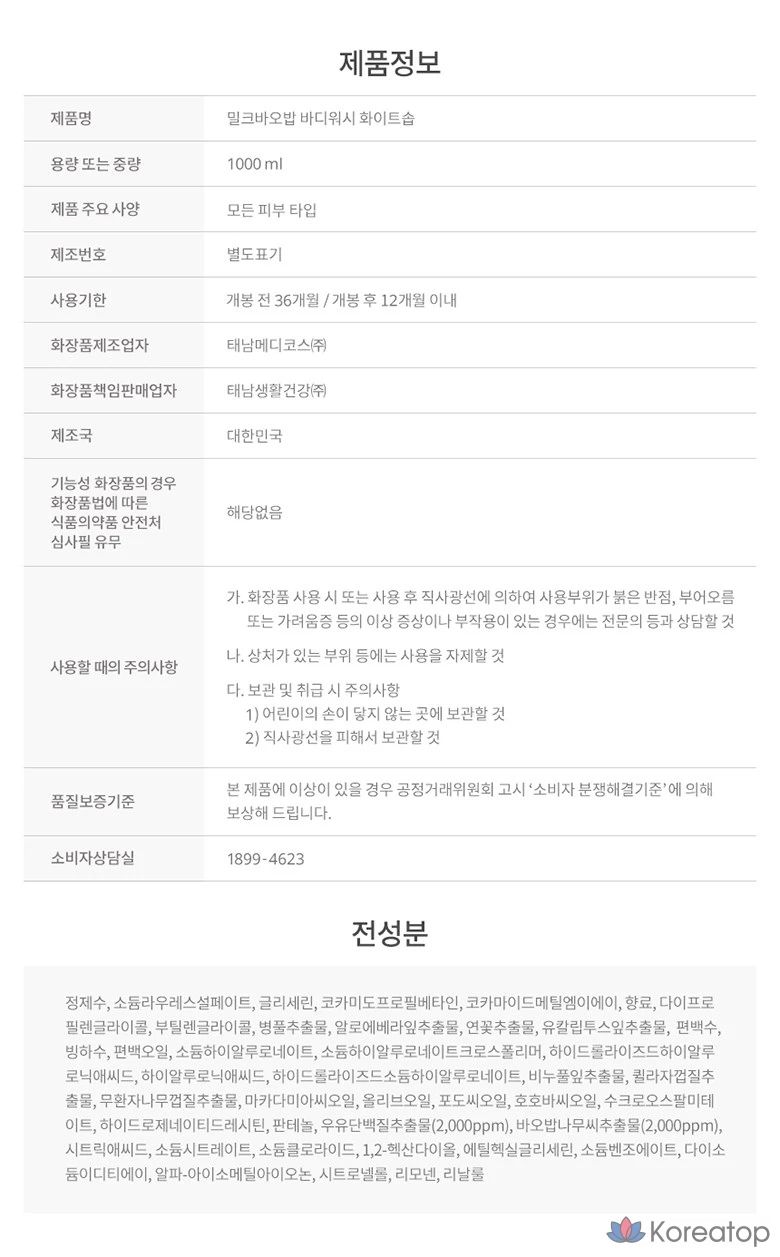 제품정보

제품명
밀크바오밥 바디워시 화이트솝

용량 또는 중량
1000 ml

제품 주요 사양
모든 피부 타입

제조번호
별도표기

사용기한
개봉 전 36개월 / 개봉 후 12개월 이내

화장품제조업자
태남메디코스㈜

화장품책임판매업자
태남생활건강㈜

제조국
대한민국

기능성 화장품의 경우 화장품법에 따른 식품의약품 안전처 심사필 유무
해당없음

사용할 때의 주의사항
가. 화장품 사용 시 또는 사용 후 직사광선에 의하여 사용부위가 붉은 반점, 부어오름 또는 가려움증 등의 이상 증상이나 부작용이 있는 경우에는 전문의 등과 상담할 것
나. 상처가 있는 부위 등에는 사용을 자제할 것
다. 보관 및 취급 시 주의사항
1) 어린이의 손이 닿지 않는 곳에 보관할 것
2) 직사광선을 피해서 보관할 것

품질보증기준
본 제품에 이상이 있을 경우 공정거래위원회 고시 '소비자 분쟁해결기준'에 의해 보상해 드립니다.

소비자상담실
1899-4623

전성분

정제수, 소듐라우레스설페이트, 글리세린, 코카미도프로필베타인, 코카마이드메틸엠이에이, 향료, 다이프로필렌글라이콜, 부틸렌글라이콜, 병풀추출물, 알로에베라잎추출물, 연꽃추출물, 유칼립투스잎추출물, 편백수, 빙하수, 편백오일, 소듐하이알루로네이트, 소듐하이알루로네이트크로스폴리머, 하이드롤라이즈드하이알루로닉애씨드, 하이알루로닉애씨드, 하이드롤라이즈드소듐하이알루로네이트, 비누풀잎추출물, 퀼라자껍질추출물, 무환자나무껍질추출물, 마카다미아씨오일, 올리브오일, 포도씨오일, 호호바씨오일, 수크로오스팔미테이트, 하이드로제네이티드레시틴, 판테놀, 우유단백질추출물(2,000ppm), 바오밥나무씨추출물(2,000ppm), 시트릭애씨드, 소듐시트레이트, 소듐클로라이드, 1,2-헥산다이올, 에틸헥실글리세린, 소듐벤조에이트, 다이소듐이디티에이, 알파-아이소메틸아이오논, 시트로넬롤, 리모넨, 리날룰

Koreatop